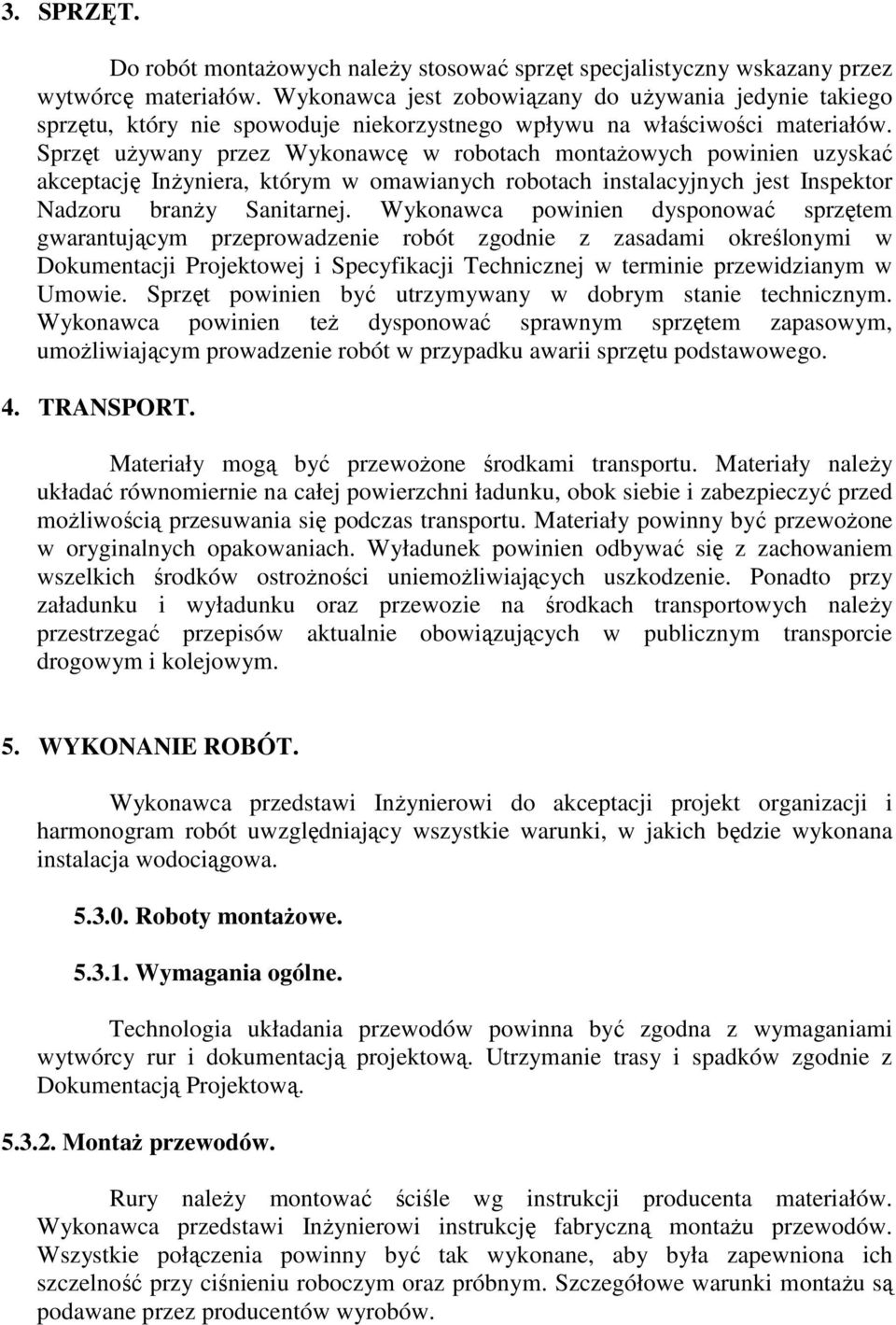 3. SPRZĘT.

Do robót montażowych należy stosować sprzęt specjalistyczny wskazany przez wytwórcę materiałów. Wykonawca jest zobowiązany do używania jedynie takiego sprzętu, który nie spowoduje niekorzystnego wpływu na właściwości materiałów. Sprzęt używany przez Wykonawcę w robotach montażowych powinien uzyskać akceptację Inżyniera, którym w omawianych robotach instalacyjnych jest Inspektor Nadzoru branży Sanitarnej. Wykonawca powinien dysponować sprzętem gwarantującym przeprowadzenie robót zgodnie z zasadami określonymi w Dokumentacji Projektowej i Specyfikacji Technicznej w terminie przewidzianym w Umowie. Sprzęt powinien być utrzymywany w dobrym stanie technicznym. Wykonawca powinien też dysponować sprawnym sprzętem zapasowym, umożliwiającym prowadzenie robót w przypadku awarii sprzętu podstawowego.

4. TRANSPORT.

Materiały mogą być przewożone środkami transportu. Materiały należy układać równomiernie na całej powierzchni ładunku, obok siebie i zabezpieczyć przed możliwością przesuwania się podczas transportu. Materiały powinny być przewożone w oryginalnych opakowaniach. Wyładunek powinien odbywać się z zachowaniem wszelkich środków ostrożności uniemożliwiających uszkodzenie. Ponadto przy załadunku i wyładunku oraz przewozie na środkach transportowych należy przestrzegać przepisów aktualnie obowiązujących w publicznym transporcie drogowym i kolejowym.

5. WYKONANIE ROBÓT.

Wykonawca przedstawi Inżynierowi do akceptacji projekt organizacji i harmonogram robót uwzględniający wszystkie warunki, w jakich będzie wykonana instalacja wodociągowa.

5.3.0. Roboty montażowe.

5.3.1. Wymagania ogólne.

Technologia układania przewodów powinna być zgodna z wymaganiami wytwórcy rur i dokumentacją projektową. Utrzymanie trasy i spadków zgodnie z Dokumentacją Projektową.

5.3.2. Montaż przewodów.

Rury należy montować ściśle wg instrukcji producenta materiałów. Wykonawca przedstawi Inżynierowi instrukcję fabryczną montażu przewodów. Wszystkie połączenia powinny być tak wykonane, aby była zapewniona ich szczelność przy ciśnieniu roboczym oraz próbnym. Szczegółowe warunki montażu są podawane przez producentów wyrobów.